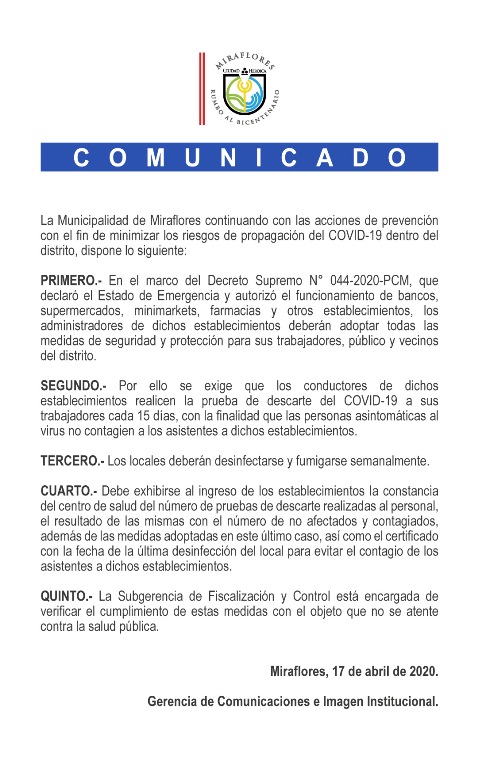 MIRAFLORES
CIUDAD HEROICA
RUMBO AL BICENTENARIO

COMUNICADO

La Municipalidad de Miraflores continuando con las acciones de prevención con el fin de minimizar los riesgos de propagación del COVID-19 dentro del distrito, dispone lo siguiente:

PRIMERO.- En el marco del Decreto Supremo N° 044-2020-PCM, que declaró el Estado de Emergencia y autorizó el funcionamiento de bancos, supermercados, minimarkets, farmacias y otros establecimientos, los administradores de dichos establecimientos deberán adoptar todas las medidas de seguridad y protección para sus trabajadores, público y vecinos del distrito.

SEGUNDO.- Por ello se exige que los conductores de dichos establecimientos realicen la prueba de descarte del COVID-19 a sus trabajadores cada 15 días, con la finalidad que las personas asintomáticas al virus no contagien a los asistentes a dichos establecimientos.

TERCERO.- Los locales deberán desinfectarse y fumigarse semanalmente.

CUARTO.- Debe exhibirse al ingreso de los establecimientos la constancia del centro de salud del número de pruebas de descarte realizadas al personal, el resultado de las mismas con el número de no afectados y contagiados, además de las medidas adoptadas en este último caso, así como el certificado con la fecha de la última desinfección del local para evitar el contagio de los asistentes a dichos establecimientos.

QUINTO.- La Subgerencia de Fiscalización y Control está encargada de verificar el cumplimiento de estas medidas con el objeto que no se atente contra la salud pública.

Miraflores, 17 de abril de 2020.

Gerencia de Comunicaciones e Imagen Institucional.